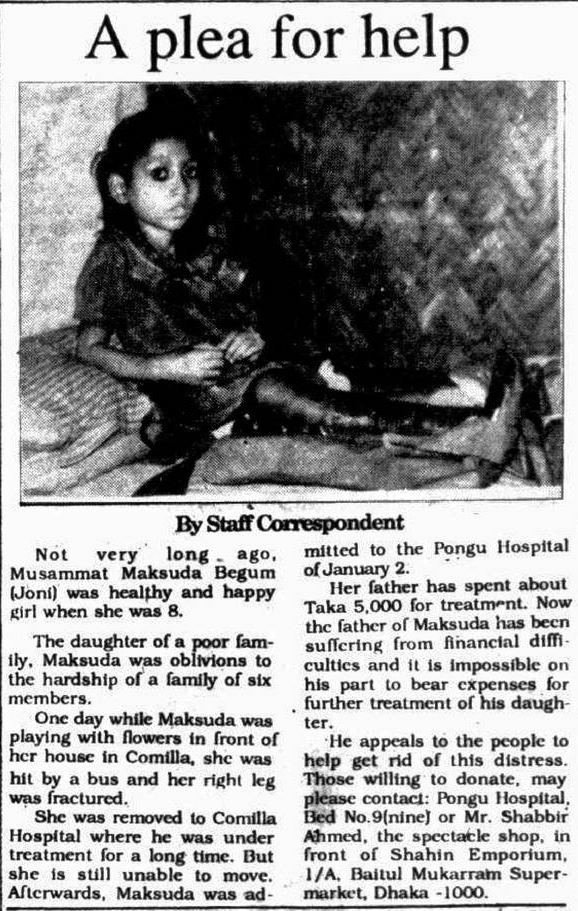 A plea for help

By Staff Correspondent

Not very long ago, Musammat Maksuda Begum (Joni) was healthy and happy girl when she was 8.

The daughter of a poor family, Maksuda was oblivions to the hardship of a family of six members.

One day while Maksuda was playing with flowers in front of her house in Comilla, she was hit by a bus and her right leg was fractured.

She was removed to Comilla Hospital where he was under treatment for a long time. But she is still unable to move. Afterwards, Maksuda was admitted to the Pongu Hospital of January 2.

Her father has spent about Taka 5,000 for treatment. Now the father of Maksuda has been suffering from financial difficulties and it is impossible on his part to bear expenses for further treatment of his daughter.

He appeals to the people to help get rid of this distress. Those willing to donate, may please contact: Pongu Hospital, Bed No.9(nine) or Mr. Shabbir Ahmed, the spectacle shop, in front of Shahin Emporium, 1/A, Baitul Mukarram Supermarket, Dhaka -1000.